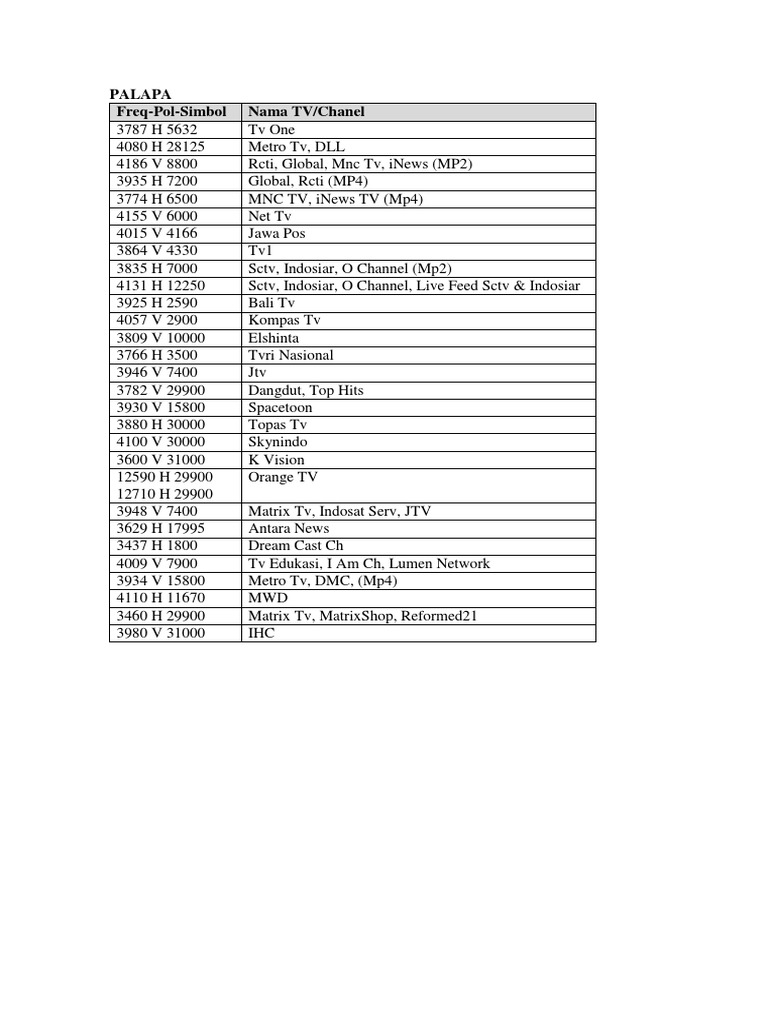 PALAPA

| Freq-Pol-Simbol | Nama TV/Chanel |
|---|---|
| 3787 H 5632 | Tv One |
| 4080 H 28125 | Metro Tv, DLL |
| 4186 V 8800 | Rcti, Global, Mnc Tv, iNews (MP2) |
| 3935 H 7200 | Global, Rcti (MP4) |
| 3774 H 6500 | MNC TV, iNews TV (Mp4) |
| 4155 V 6000 | Net Tv |
| 4015 V 4166 | Jawa Pos |
| 3864 V 4330 | Tv1 |
| 3835 H 7000 | Sctv, Indosiar, O Channel (Mp2) |
| 4131 H 12250 | Sctv, Indosiar, O Channel, Live Feed Sctv & Indosiar |
| 3925 H 2590 | Bali Tv |
| 4057 V 2900 | Kompas Tv |
| 3809 V 10000 | Elshinta |
| 3766 H 3500 | Tvri Nasional |
| 3946 V 7400 | Jtv |
| 3782 V 29900 | Dangdut, Top Hits |
| 3930 V 15800 | Spacetoon |
| 3880 H 30000 | Topas Tv |
| 4100 V 30000 | Skynindo |
| 3600 V 31000 | K Vision |
| 12590 H 29900 12710 H 29900 | Orange TV |
| 3948 V 7400 | Matrix Tv, Indosat Serv, JTV |
| 3629 H 17995 | Antara News |
| 3437 H 1800 | Dream Cast Ch |
| 4009 V 7900 | Tv Edukasi, I Am Ch, Lumen Network |
| 3934 V 15800 | Metro Tv, DMC, (Mp4) |
| 4110 H 11670 | MWD |
| 3460 H 29900 | Matrix Tv, MatrixShop, Reformed21 |
| 3980 V 31000 | IHC |